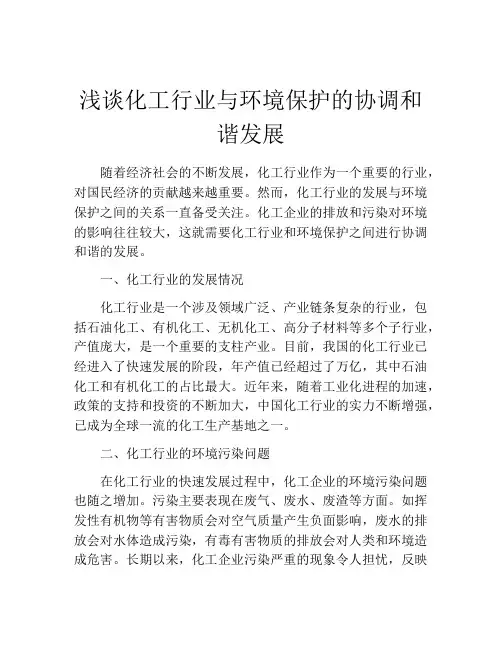 浅谈化工行业与环境保护的协调和谐发展

随着经济社会的不断发展，化工行业作为一个重要的行业，对国民经济的贡献越来越重要。然而，化工行业的发展与环境保护之间的关系一直备受关注。化工企业的排放和污染对环境的影响往往较大，这就需要化工行业和环境保护之间进行协调和谐的发展。

一、化工行业的发展情况

化工行业是一个涉及领域广泛、产业链条复杂的行业，包括石油化工、有机化工、无机化工、高分子材料等多个子行业，产值庞大，是一个重要的支柱产业。目前，我国的化工行业已经进入了快速发展的阶段，年产值已经超过了万亿，其中石油化工和有机化工的占比最大。近年来，随着工业化进程的加速，政策的支持和投资的不断加大，中国化工行业的实力不断增强，已成为全球一流的化工生产基地之一。

二、化工行业的环境污染问题

在化工行业的快速发展过程中，化工企业的环境污染问题也随之增加。污染主要表现在废气、废水、废渣等方面。如挥发性有机物等有害物质会对空气质量产生负面影响，废水的排放会对水体造成污染，有毒有害物质的排放会对人类和环境造成危害。长期以来，化工企业污染严重的现象令人担忧，反映